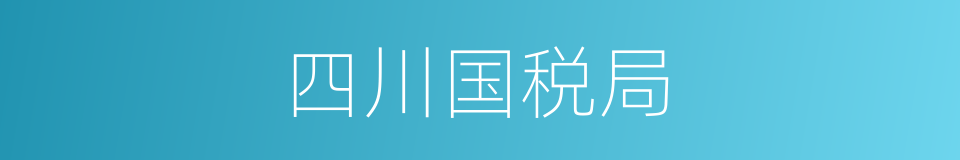 四川国税局